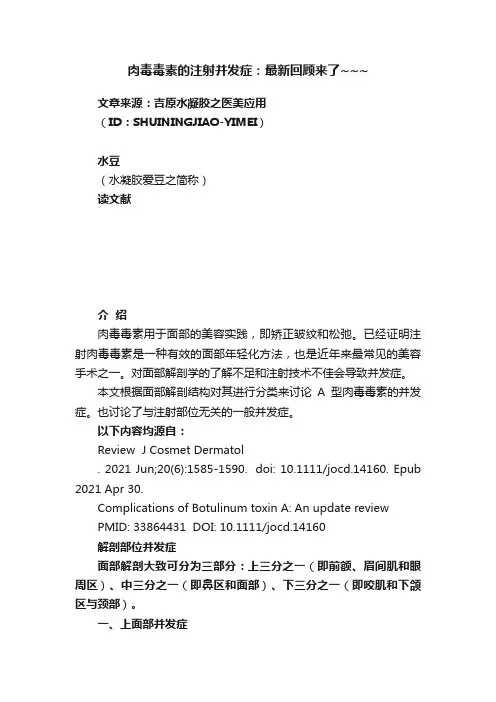 肉毒毒素的注射并发症：最新回顾来了~~~

文章来源：吉原水凝胶之医美应用
（ID：SHUININGJIAO-YIMEI）

水豆
（水凝胶爱豆之简称）
读文献

介 绍
肉毒毒素用于面部的美容实践，即矫正皱纹和松弛。已经证明注射肉毒毒素是一种有效的面部年轻化方法，也是近年来最常见的美容手术之一。对面部解剖学的了解不足和注射技术不佳会导致并发症。

本文根据面部解剖结构对其进行分类来讨论 A 型肉毒毒素的并发症。也讨论了与注射部位无关的一般并发症。

以下内容均源自：
Review J Cosmet Dermatol
. 2021 Jun;20(6):1585-1590. doi: 10.1111/jocd.14160. Epub 2021 Apr 30.
Complications of Botulinum toxin A: An update review
PMID: 33864431 DOI: 10.1111/jocd.14160

解剖部位并发症
面部解剖大致可分为三部分：上三分之一（即前额、眉间肌和眼周区）、中三分之一（即鼻区和面部）、下三分之一（即咬肌和下颌区与颈部）。

一、上面部并发症